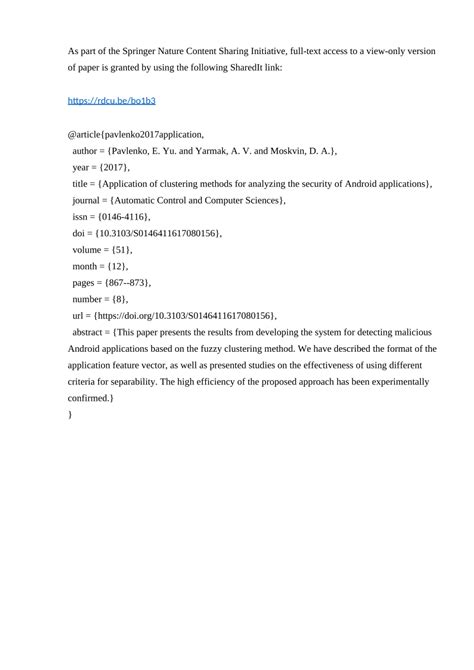 As part of the Springer Nature Content Sharing Initiative, full-text access to a view-only version of paper is granted by using the following SharedIt link:

https://rdcu.be/bo1b3

@article{pavlenko2017application,
author = {Pavlenko, E. Yu. and Yarmak, A. V. and Moskvin, D. A.},
year = {2017},
title = {Application of clustering methods for analyzing the security of Android applications},
journal = {Automatic Control and Computer Sciences},
issn = {0146-4116},
doi = {10.3103/S0146411617080156},
volume = {51},
month = {12},
pages = {867--873},
number = {8},
url = {https://doi.org/10.3103/S0146411617080156},
abstract = {This paper presents the results from developing the system for detecting malicious Android applications based on the fuzzy clustering method. We have described the format of the application feature vector, as well as presented studies on the effectiveness of using different criteria for separability. The high efficiency of the proposed approach has been experimentally confirmed.}
}